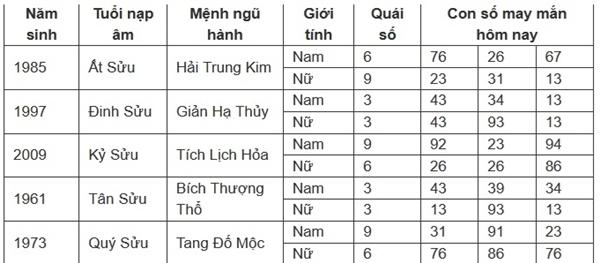 | Năm sinh | Tuổi nạp âm | Mệnh ngũ hành | Giới tính | Quái số | Con số may mắn hôm nay | | |
|---|---|---|---|---|---|---|---|
| 1985 | Ất Sửu | Hải Trung Kim | Nam | 6 | 76 | 26 | 67 |
| | | | Nữ | 9 | 23 | 31 | 13 |
| 1997 | Đinh Sửu | Giản Hạ Thủy | Nam | 3 | 43 | 34 | 13 |
| | | | Nữ | 3 | 43 | 93 | 13 |
| 2009 | Kỷ Sửu | Tích Lịch Hỏa | Nam | 9 | 92 | 23 | 94 |
| | | | Nữ | 6 | 26 | 26 | 86 |
| 1961 | Tân Sửu | Bích Thượng Thổ | Nam | 3 | 43 | 39 | 34 |
| | | | Nữ | 3 | 13 | 93 | 13 |
| 1973 | Quý Sửu | Tang Đố Mộc | Nam | 9 | 31 | 91 | 23 |
| | | | Nữ | 6 | 76 | 86 | 76 |